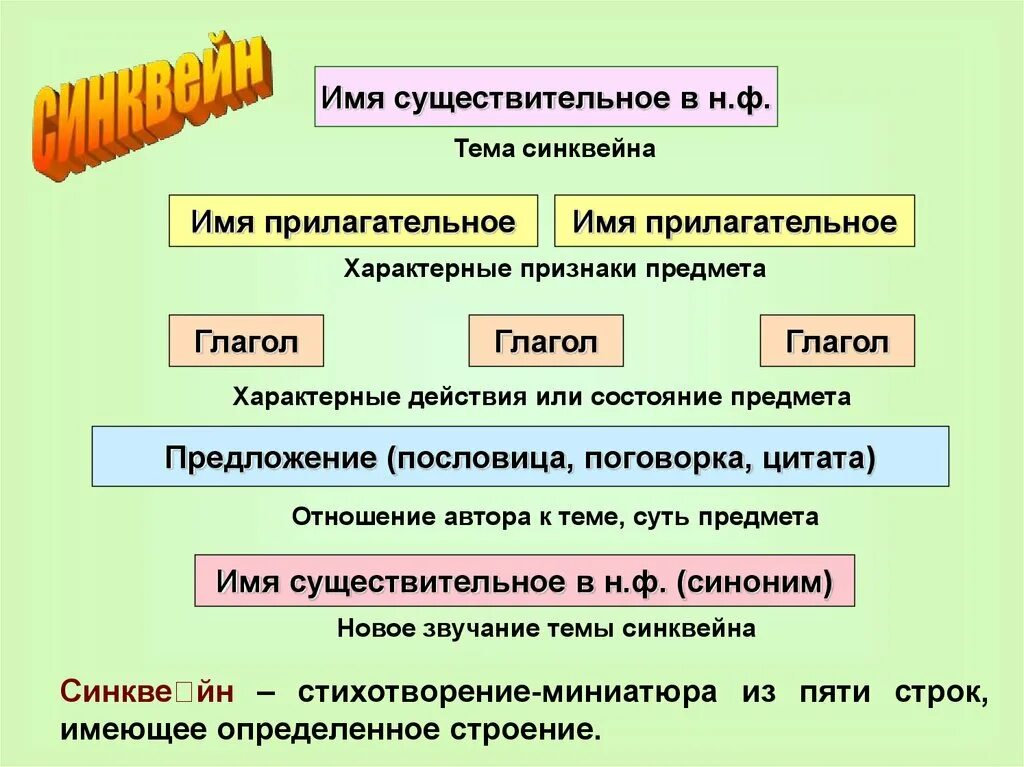 синквейн

Имя существительное в н.ф.

Тема синквейна

Имя прилагательное

Имя прилагательное

Характерные признаки предмета

Глагол

Глагол

Глагол

Характерные действия или состояние предмета

Предложение (пословица, поговорка, цитата)

Отношение автора к теме, суть предмета

Имя существительное в н.ф. (синоним)

Новое звучание темы синквейна

Синкве□йн – стихотворение-миниатюра из пяти строк, имеющее определенное строение.